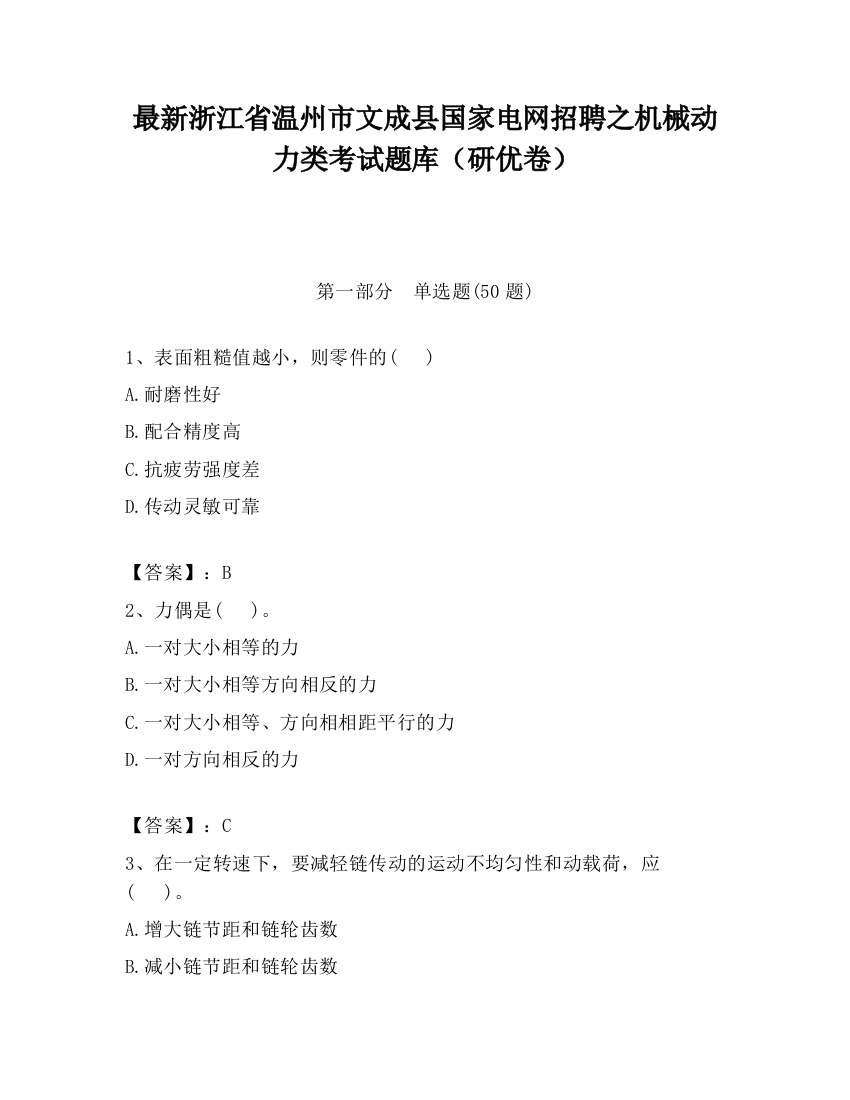 最新浙江省温州市文成县国家电网招聘之机械动力类考试题库（研优卷）

第一部分　单选题(50 题)

1、表面粗糙值越小，则零件的（　）

A.耐磨性好

B.配合精度高

C.抗疲劳强度差

D.传动灵敏可靠

【答案】：B

2、力偶是（　）。

A.一对大小相等的力

B.一对大小相等方向相反的力

C.一对大小相等、方向相相距平行的力

D.一对方向相反的力

【答案】：C

3、在一定转速下，要减轻链传动的运动不均匀性和动载荷，应（　）。

A.增大链节距和链轮齿数

B.减小链节距和链轮齿数